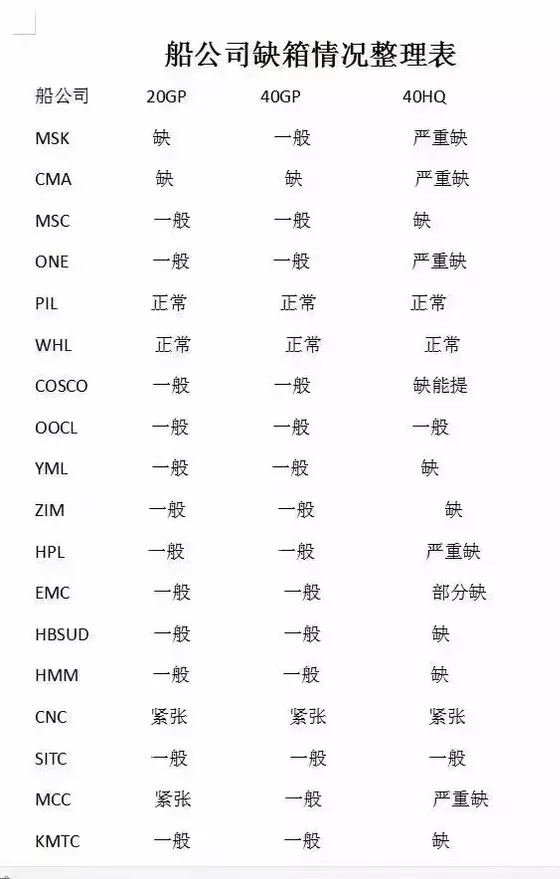 船公司缺箱情况整理表

| 船公司 | 20GP | 40GP | 40HQ |
|---|---|---|---|
| MSK | 缺 | 一般 | 严重缺 |
| CMA | 缺 | 缺 | 严重缺 |
| MSC | 一般 | 一般 | 缺 |
| ONE | 一般 | 一般 | 严重缺 |
| PIL | 正常 | 正常 | 正常 |
| WHL | 正常 | 正常 | 正常 |
| COSCO | 一般 | 一般 | 缺能提 |
| OOCL | 一般 | 一般 | 一般 |
| YML | 一般 | 一般 | 缺 |
| ZIM | 一般 | 一般 | 缺 |
| HPL | 一般 | 一般 | 严重缺 |
| EMC | 一般 | 一般 | 部分缺 |
| HBSUD | 一般 | 一般 | 缺 |
| HMM | 一般 | 一般 | 缺 |
| CNC | 紧张 | 紧张 | 紧张 |
| SITC | 一般 | 一般 | 一般 |
| MCC | 紧张 | 一般 | 严重缺 |
| KMTC | 一般 | 一般 | 缺 |